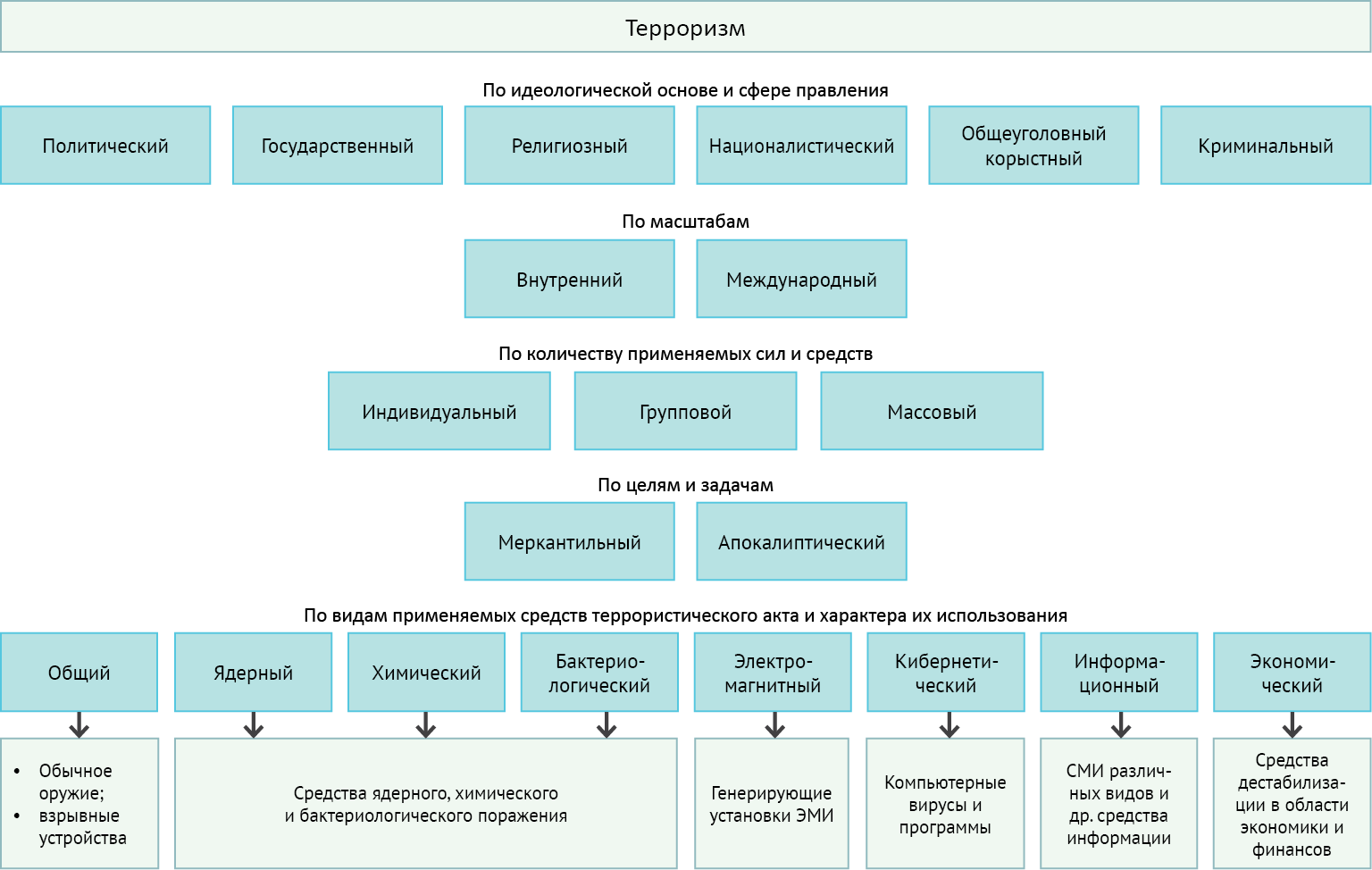 Терроризм

По идеологической основе и сфере правления

Политический

Государственный

Религиозный

Националистический

Общеуголовный корыстный

Криминальный

По масштабам

Внутренний

Международный

По количеству применяемых сил и средств

Индивидуальный

Групповой

Массовый

По целям и задачам

Меркантильный

Апокалиптический

По видам применяемых средств террористического акта и характера их использования

Общий

Ядерный

Химический

Бактериологический

Электромагнитный

Кибернетический

Информационный

Экономический

• Обычное оружие;
• взрывные устройства

Средства ядерного, химического и бактериологического поражения

Генерирующие установки ЭМИ

Компьютерные вирусы и программы

СМИ различных видов и др. средства информации

Средства дестабилизации в области экономики и финансов